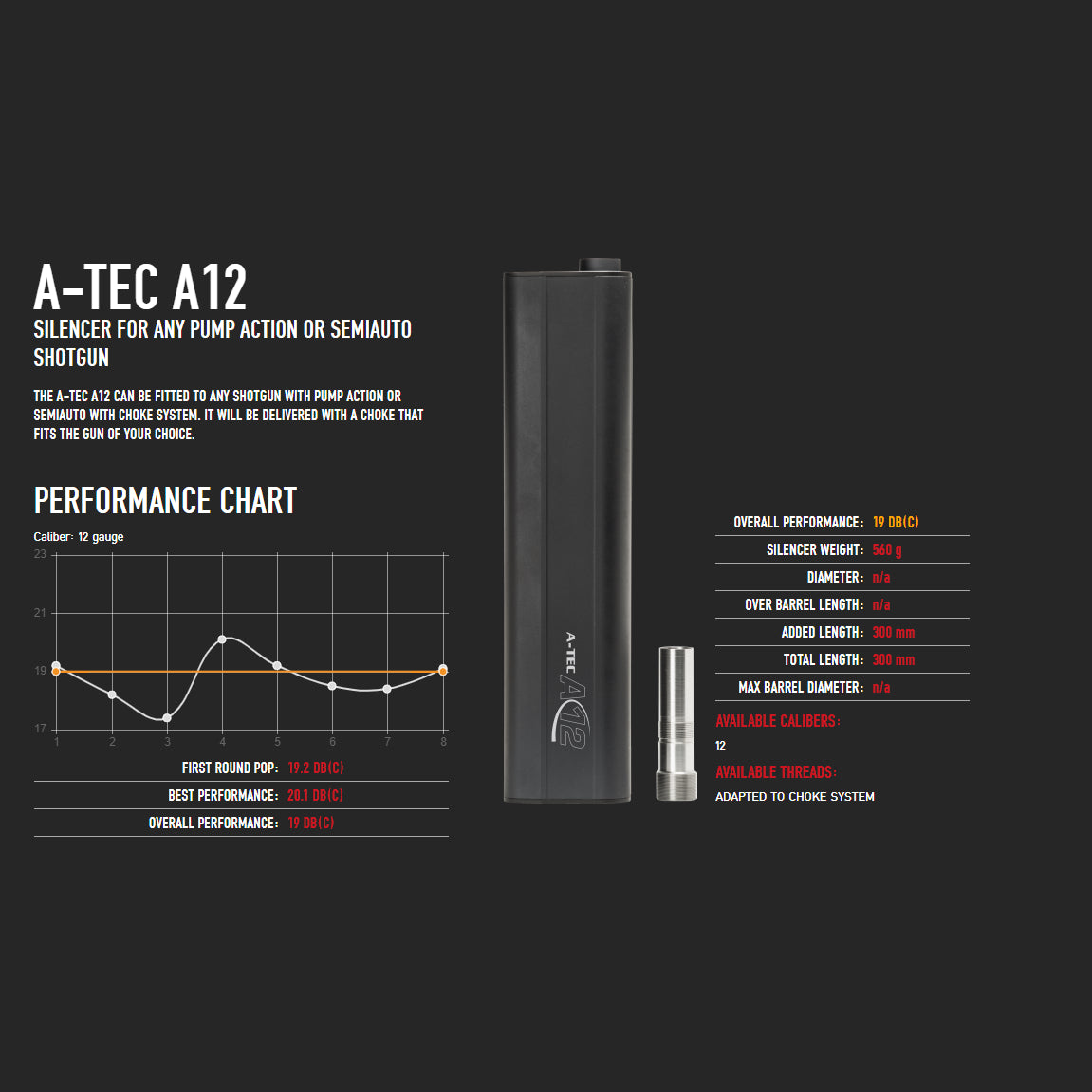 A-TEC A12

SILENCER FOR ANY PUMP ACTION OR SEMIAUTO SHOTGUN

THE A-TEC A12 CAN BE FITTED TO ANY SHOTGUN WITH PUMP ACTION OR SEMIAUTO WITH CHOKE SYSTEM. IT WILL BE DELIVERED WITH A CHOKE THAT FITS THE GUN OF YOUR CHOICE.

PERFORMANCE CHART

Caliber: 12 gauge

23
21
19
17
1
2
3
4
5
6
7
8

FIRST ROUND POP: 19.2 DB(C)

BEST PERFORMANCE: 20.1 DB(C)

OVERALL PERFORMANCE: 19 DB(C)

A-TEC
A12

OVERALL PERFORMANCE: 19 DB(C)

SILENCER WEIGHT: 560 g

DIAMETER: n/a

OVER BARREL LENGTH: n/a

ADDED LENGTH: 300 mm

TOTAL LENGTH: 300 mm

MAX BARREL DIAMETER: n/a

AVAILABLE CALIBERS:

12

AVAILABLE THREADS:

ADAPTED TO CHOKE SYSTEM